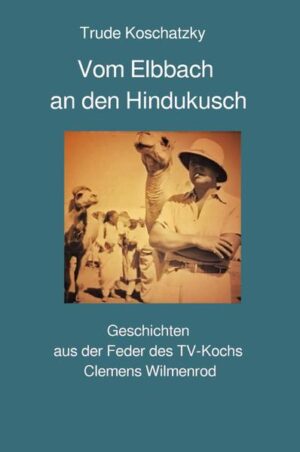 Trude Koschatzky

Vom Elbbach
an den Hindukusch

Geschichten
aus der Feder des TV-Kochs
Clemens Wilmenrod